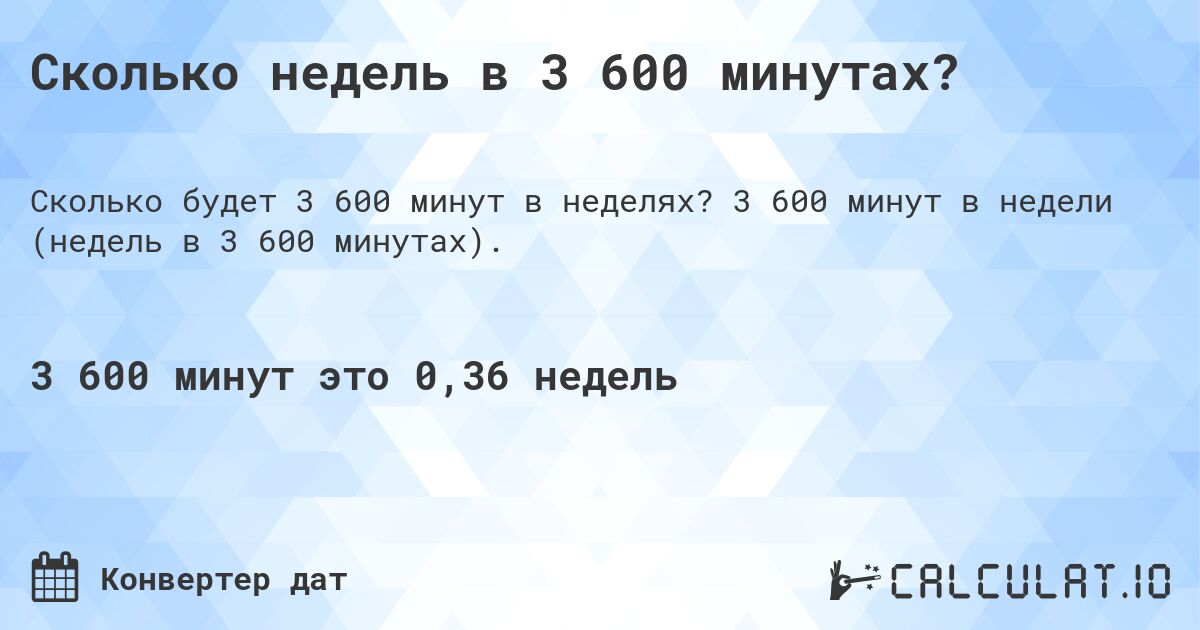 Сколько недель в 3 600 минутах?

Сколько будет 3 600 минут в неделях? 3 600 минут в недели (недель в 3 600 минутах).

3 600 минут это 0,36 недель

Конвертер дат

CALCULAT.IO